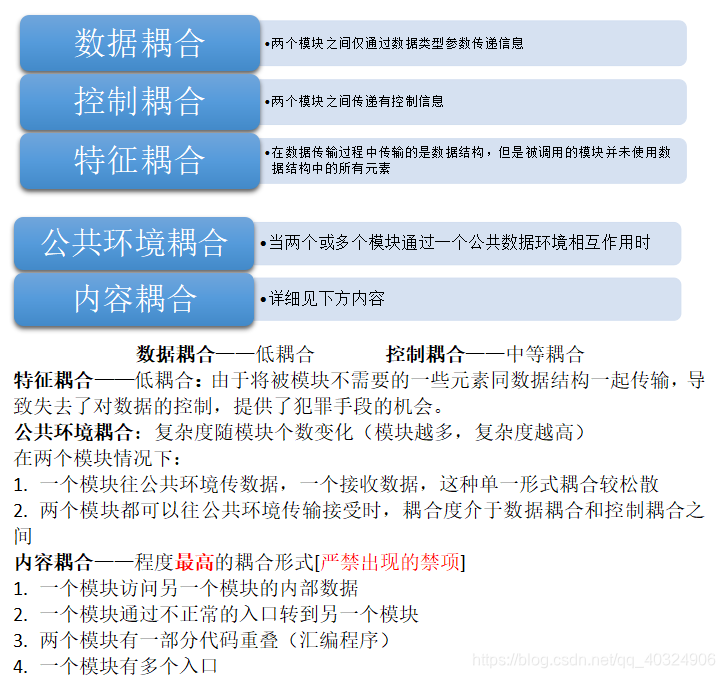 数据耦合

•两个模块之间仅通过数据类型参数传递信息

控制耦合

•两个模块之间传递有控制信息

特征耦合

•在数据传输过程中传输的是数据结构，但是被调用的模块并未使用数据结构中的所有元素

公共环境耦合

•当两个或多个模块通过一个公共数据环境相互作用时

内容耦合

•详细见下方内容

数据耦合——低耦合　　控制耦合——中等耦合

特征耦合——低耦合：由于将被模块不需要的一些元素同数据结构一起传输，导致失去了对数据的控制，提供了犯罪手段的机会。

公共环境耦合：复杂度随模块个数变化（模块越多，复杂度越高）

在两个模块情况下：

1. 一个模块往公共环境传数据，一个接收数据，这种单一形式耦合较松散

2. 两个模块都可以往公共环境传输接受时，耦合度介于数据耦合和控制耦合之间

内容耦合——程度最高的耦合形式[严禁出现的禁项]

1. 一个模块访问另一个模块的内部数据

2. 一个模块通过不正常的入口转到另一个模块

3. 两个模块有一部分代码重叠（汇编程序）

4. 一个模块有多个入口

https://blog.csdn.net/qq_40324906